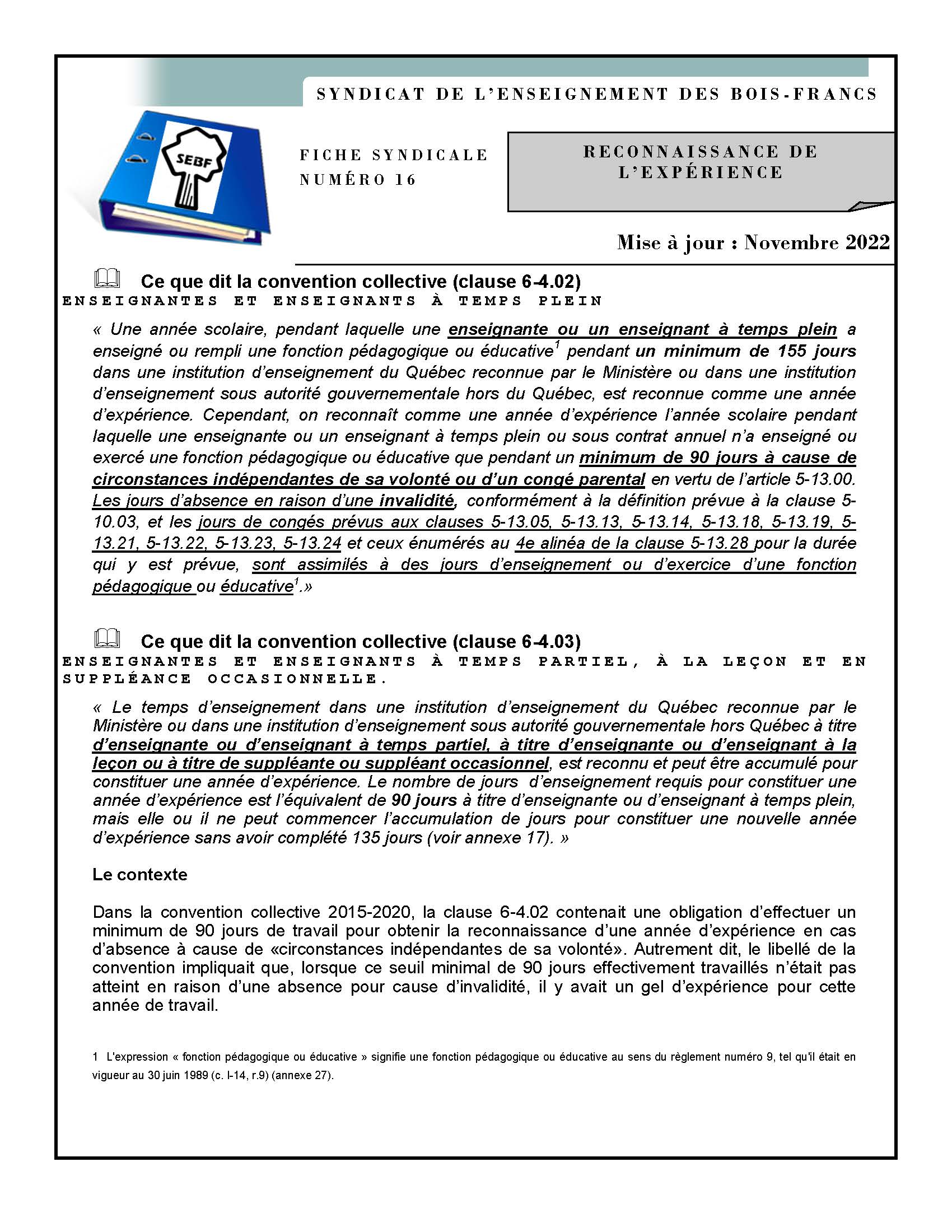 SYNDICAT DE L'ENSEIGNEMENT DES BOIS-FRANCS

SEBF

FICHE SYNDICALE
NUMÉRO 16

RECONNAISSANCE DE L'EXPÉRIENCE

Mise à jour : Novembre 2022

Ce que dit la convention collective (clause 6-4.02)
ENSEIGNANTES ET ENSEIGNANTS À TEMPS PLEIN

« Une année scolaire, pendant laquelle une enseignante ou un enseignant à temps plein a enseigné ou rempli une fonction pédagogique ou éducative$^1$ pendant un minimum de 155 jours dans une institution d'enseignement du Québec reconnue par le Ministère ou dans une institution d'enseignement sous autorité gouvernementale hors du Québec, est reconnue comme une année d'expérience. Cependant, on reconnaît comme une année d'expérience l'année scolaire pendant laquelle une enseignante ou un enseignant à temps plein ou sous contrat annuel n'a enseigné ou exercé une fonction pédagogique ou éducative que pendant un minimum de 90 jours à cause de circonstances indépendantes de sa volonté ou d'un congé parental en vertu de l'article 5-13.00. Les jours d'absence en raison d'une invalidité, conformément à la définition prévue à la clause 5-10.03, et les jours de congés prévus aux clauses 5-13.05, 5-13.13, 5-13.14, 5-13.18, 5-13.19, 5-13.21, 5-13.22, 5-13.23, 5-13.24 et ceux énumérés au 4e alinéa de la clause 5-13.28 pour la durée qui y est prévue, sont assimilés à des jours d'enseignement ou d'exercice d'une fonction pédagogique ou éducative$^1$.»

Ce que dit la convention collective (clause 6-4.03)
ENSEIGNANTES ET ENSEIGNANTS À TEMPS PARTIEL, À LA LEÇON ET EN SUPPLÉANCE OCCASIONNELLE.

« Le temps d'enseignement dans une institution d'enseignement du Québec reconnue par le Ministère ou dans une institution d'enseignement sous autorité gouvernementale hors Québec à titre d'enseignante ou d'enseignant à temps partiel, à titre d'enseignante ou d'enseignant à la leçon ou à titre de suppléante ou suppléant occasionnel, est reconnu et peut être accumulé pour constituer une année d'expérience. Le nombre de jours d'enseignement requis pour constituer une année d'expérience est l'équivalent de 90 jours à titre d'enseignante ou d'enseignant à temps plein, mais elle ou il ne peut commencer l'accumulation de jours pour constituer une nouvelle année d'expérience sans avoir complété 135 jours (voir annexe 17). »

Le contexte

Dans la convention collective 2015-2020, la clause 6-4.02 contenait une obligation d'effectuer un minimum de 90 jours de travail pour obtenir la reconnaissance d'une année d'expérience en cas d'absence à cause de «circonstances indépendantes de sa volonté». Autrement dit, le libellé de la convention impliquait que, lorsque ce seuil minimal de 90 jours effectivement travaillés n'était pas atteint en raison d'une absence pour cause d'invalidité, il y avait un gel d'expérience pour cette année de travail.

1 L'expression « fonction pédagogique ou éducative » signifie une fonction pédagogique ou éducative au sens du règlement numéro 9, tel qu'il était en vigueur au 30 juin 1989 (c. I-14, r.9) (annexe 27).